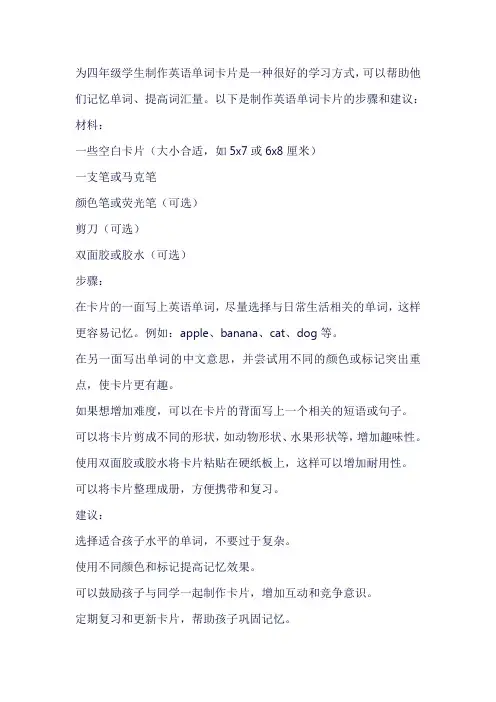 为四年级学生制作英语单词卡片是一种很好的学习方式，可以帮助他们记忆单词、提高词汇量。以下是制作英语单词卡片的步骤和建议：

材料：

一些空白卡片（大小合适，如 5x7 或 6x8 厘米）

一支笔或马克笔

颜色笔或荧光笔（可选）

剪刀（可选）

双面胶或胶水（可选）

步骤：

在卡片的一面写上英语单词，尽量选择与日常生活相关的单词，这样更容易记忆。例如：apple、banana、cat、dog 等。

在另一面写出单词的中文意思，并尝试用不同的颜色或标记突出重点，使卡片更有趣。

如果想增加难度，可以在卡片的背面写上一个相关的短语或句子。

可以将卡片剪成不同的形状，如动物形状、水果形状等，增加趣味性。

使用双面胶或胶水将卡片粘贴在硬纸板上，这样可以增加耐用性。

可以将卡片整理成册，方便携带和复习。

建议：

选择适合孩子水平的单词，不要过于复杂。

使用不同颜色和标记提高记忆效果。

可以鼓励孩子与同学一起制作卡片，增加互动和竞争意识。

定期复习和更新卡片，帮助孩子巩固记忆。